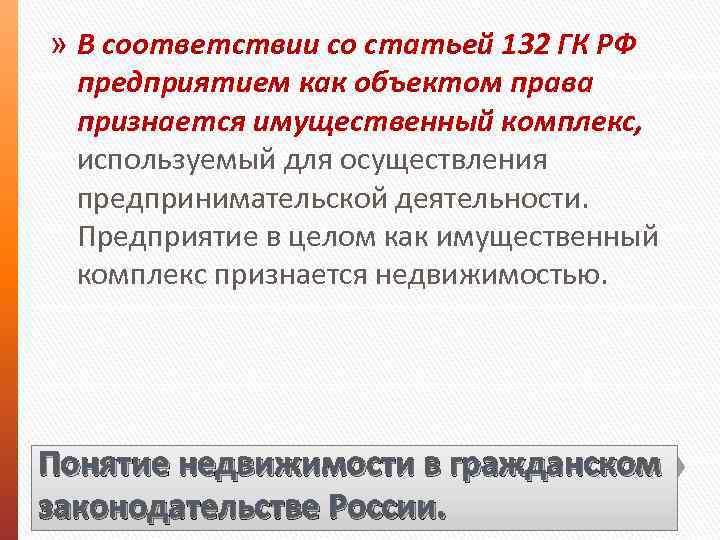 » В соответствии со статьей 132 ГК РФ предприятием как объектом права признается имущественный комплекс, используемый для осуществления предпринимательской деятельности. Предприятие в целом как имущественный комплекс признается недвижимостью.

Понятие недвижимости в гражданском законодательстве России.